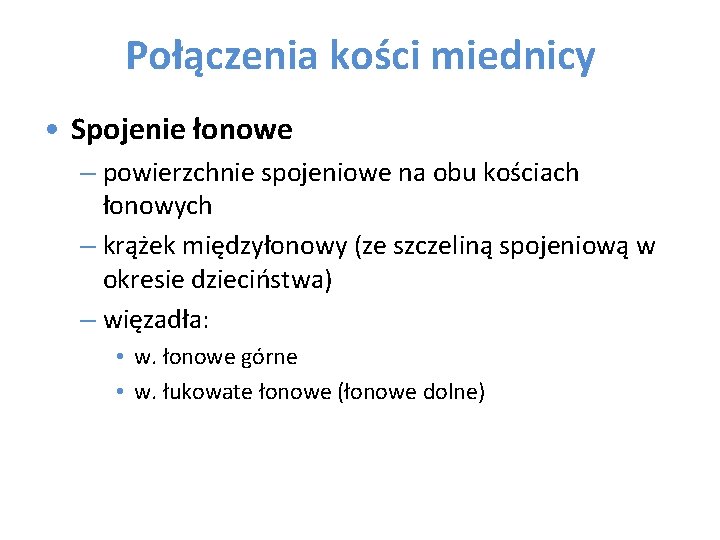 Połączenia kości miednicy

• Spojenie łonowe

– powierzchnie spojeniowe na obu kościach łonowych

– krążek międzyłonowy (ze szczeliną spojeniową w okresie dzieciństwa)

– więzadła:

• w. łonowe górne

• w. łukowate łonowe (łonowe dolne)